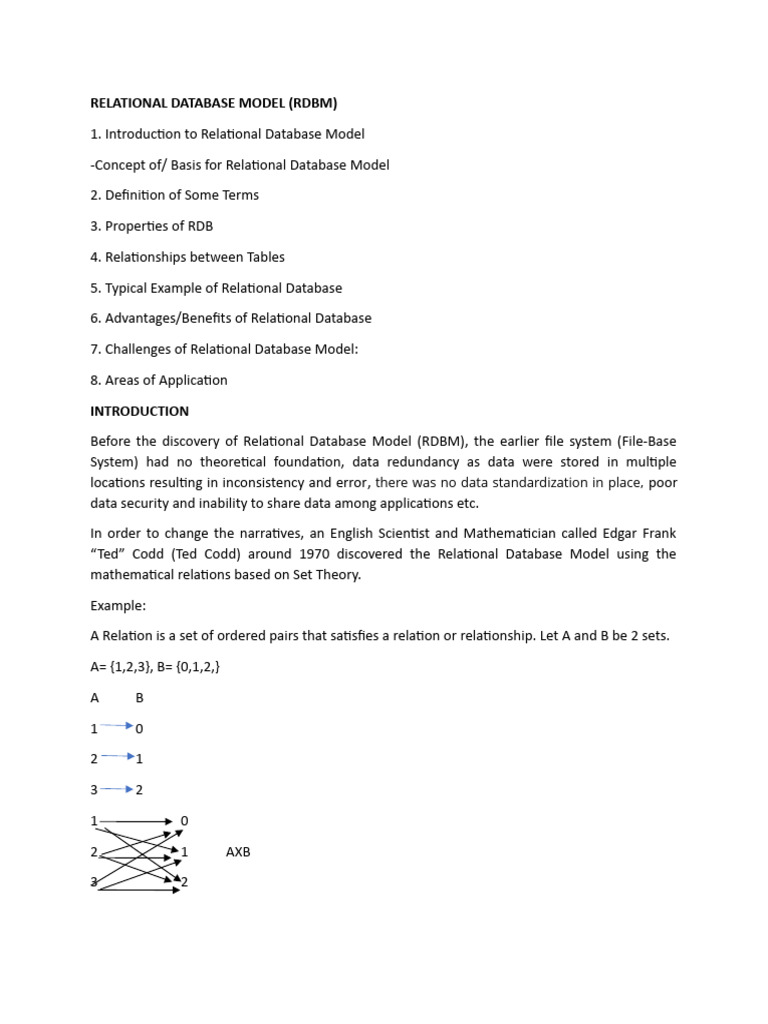 RELATIONAL DATABASE MODEL (RDBM)

1. Introduction to Relational Database Model

-Concept of/ Basis for Relational Database Model

2. Definition of Some Terms

3. Properties of RDB

4. Relationships between Tables

5. Typical Example of Relational Database

6. Advantages/Benefits of Relational Database

7. Challenges of Relational Database Model:

8. Areas of Application

INTRODUCTION

Before the discovery of Relational Database Model (RDBM), the earlier file system (File-Base System) had no theoretical foundation, data redundancy as data were stored in multiple locations resulting in inconsistency and error, there was no data standardization in place, poor data security and inability to share data among applications etc.

In order to change the narratives, an English Scientist and Mathematician called Edgar Frank "Ted" Codd (Ted Codd) around 1970 discovered the Relational Database Model using the mathematical relations based on Set Theory.

Example:

A Relation is a set of ordered pairs that satisfies a relation or relationship. Let A and B be 2 sets.

A= {1,2,3}, B= {0,1,2,}

A B

1 0

2 1

3 2

1 0

2 1 AXB

3 2